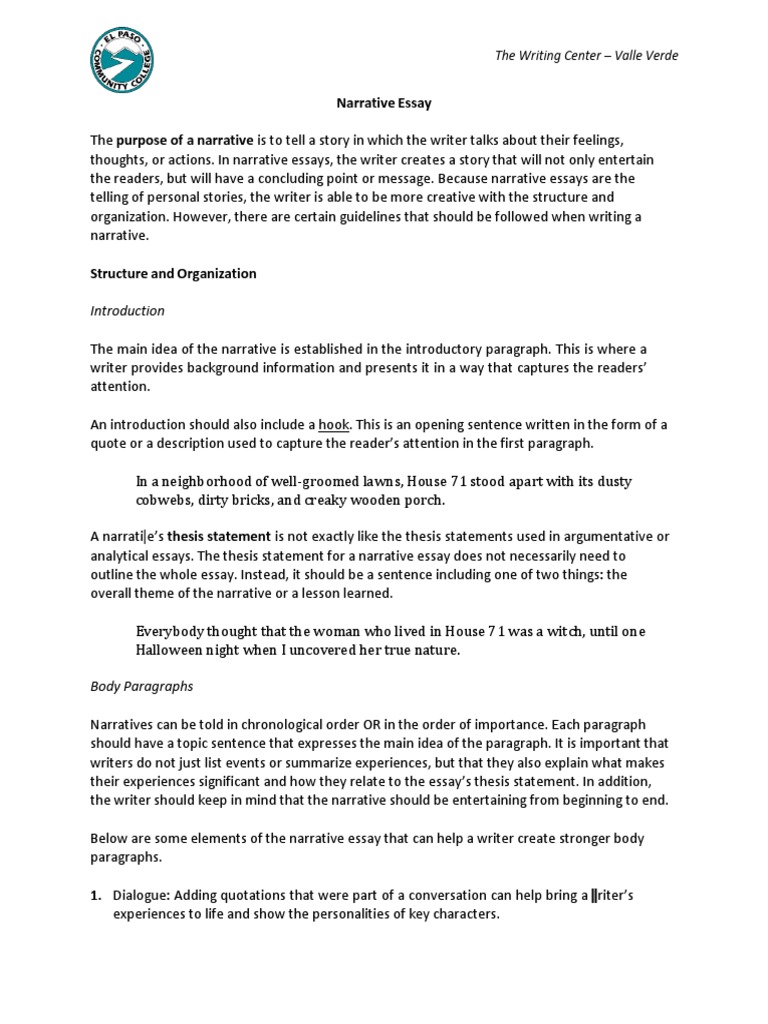 EL PASO COMMUNITY COLLEGE

The Writing Center – Valle Verde

Narrative Essay

The purpose of a narrative is to tell a story in which the writer talks about their feelings, thoughts, or actions. In narrative essays, the writer creates a story that will not only entertain the readers, but will have a concluding point or message. Because narrative essays are the telling of personal stories, the writer is able to be more creative with the structure and organization. However, there are certain guidelines that should be followed when writing a narrative.

Structure and Organization

Introduction

The main idea of the narrative is established in the introductory paragraph. This is where a writer provides background information and presents it in a way that captures the readers' attention.

An introduction should also include a hook. This is an opening sentence written in the form of a quote or a description used to capture the reader's attention in the first paragraph.

In a neighborhood of well-groomed lawns, House 71 stood apart with its dusty cobwebs, dirty bricks, and creaky wooden porch.

A narrati|e's thesis statement is not exactly like the thesis statements used in argumentative or analytical essays. The thesis statement for a narrative essay does not necessarily need to outline the whole essay. Instead, it should be a sentence including one of two things: the overall theme of the narrative or a lesson learned.

Everybody thought that the woman who lived in House 71 was a witch, until one Halloween night when I uncovered her true nature.

Body Paragraphs

Narratives can be told in chronological order OR in the order of importance. Each paragraph should have a topic sentence that expresses the main idea of the paragraph. It is important that writers do not just list events or summarize experiences, but that they also explain what makes their experiences significant and how they relate to the essay's thesis statement. In addition, the writer should keep in mind that the narrative should be entertaining from beginning to end.

Below are some elements of the narrative essay that can help a writer create stronger body paragraphs.

1. Dialogue: Adding quotations that were part of a conversation can help bring a ‖riter's experiences to life and show the personalities of key characters.